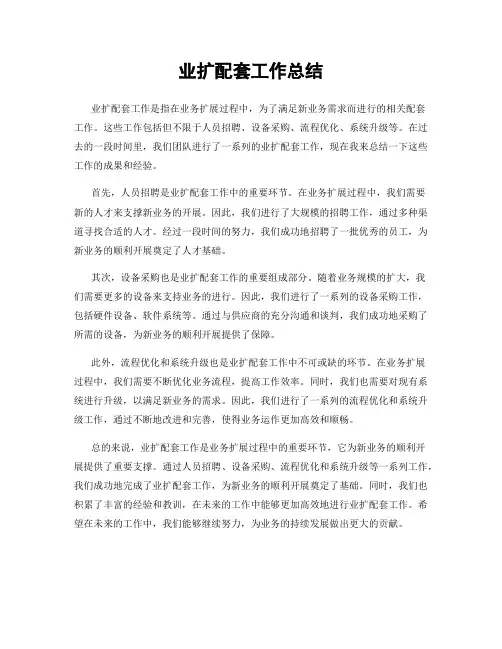 业扩配套工作总结

业扩配套工作是指在业务扩展过程中，为了满足新业务需求而进行的相关配套工作。这些工作包括但不限于人员招聘、设备采购、流程优化、系统升级等。在过去的一段时间里，我们团队进行了一系列的业扩配套工作，现在我来总结一下这些工作的成果和经验。

首先，人员招聘是业扩配套工作中的重要环节。在业务扩展过程中，我们需要新的人才来支撑新业务的开展。因此，我们进行了大规模的招聘工作，通过多种渠道寻找合适的人才。经过一段时间的努力，我们成功地招聘了一批优秀的员工，为新业务的顺利开展奠定了人才基础。

其次，设备采购也是业扩配套工作的重要组成部分。随着业务规模的扩大，我们需要更多的设备来支持业务的进行。因此，我们进行了一系列的设备采购工作，包括硬件设备、软件系统等。通过与供应商的充分沟通和谈判，我们成功地采购了所需的设备，为新业务的顺利开展提供了保障。

此外，流程优化和系统升级也是业扩配套工作中不可或缺的环节。在业务扩展过程中，我们需要不断优化业务流程，提高工作效率。同时，我们也需要对现有系统进行升级，以满足新业务的需求。因此，我们进行了一系列的流程优化和系统升级工作，通过不断地改进和完善，使得业务运作更加高效和顺畅。

总的来说，业扩配套工作是业务扩展过程中的重要环节，它为新业务的顺利开展提供了重要支撑。通过人员招聘、设备采购、流程优化和系统升级等一系列工作，我们成功地完成了业扩配套工作，为新业务的顺利开展奠定了基础。同时，我们也积累了丰富的经验和教训，在未来的工作中能够更加高效地进行业扩配套工作。希望在未来的工作中，我们能够继续努力，为业务的持续发展做出更大的贡献。